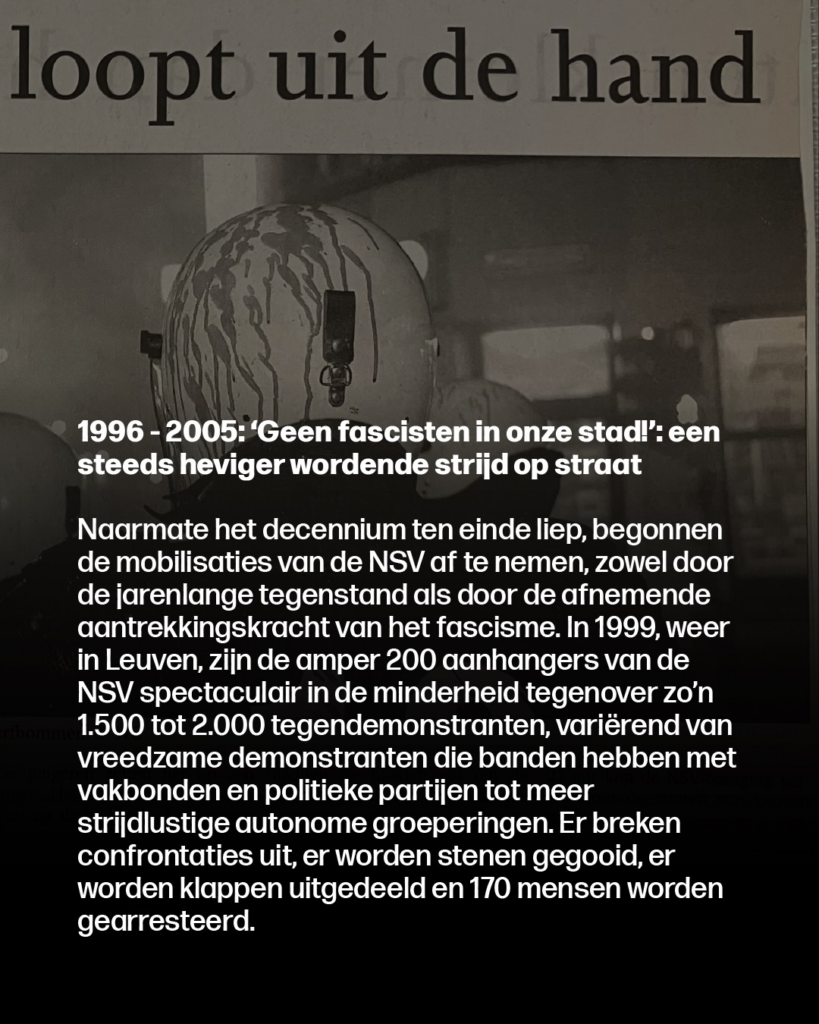 loopt uit de hand

1996 - 2005: ‘Geen fascisten in onze stad!’: een steeds heviger wordende strijd op straat

Naarmate het decennium ten einde liep, begonnen de mobilisaties van de NSV af te nemen, zowel door de jarenlange tegenstand als door de afnemende aantrekkingskracht van het fascisme. In 1999, weer in Leuven, zijn de amper 200 aanhangers van de NSV spectaculair in de minderheid tegenover zo’n 1.500 tot 2.000 tegendemonstranten, variërend van vreedzame demonstranten die banden hebben met vakbonden en politieke partijen tot meer strijdlustige autonome groeperingen. Er breken confrontaties uit, er worden stenen gegooid, er worden klappen uitgedeeld en 170 mensen worden gearresteerd.